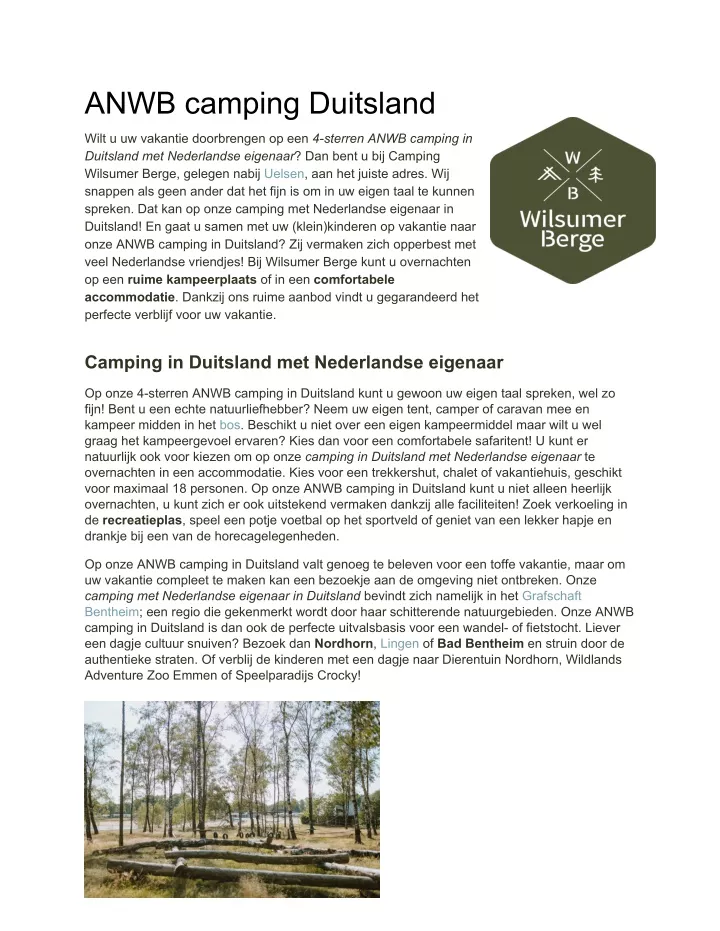 ANWB camping Duitsland

Wilt u uw vakantie doorbrengen op een 4-sterren ANWB camping in Duitsland met Nederlandse eigenaar? Dan bent u bij Camping Wilsumer Berge, gelegen nabij Uelsen, aan het juiste adres. Wij snappen als geen ander dat het fijn is om in uw eigen taal te kunnen spreken. Dat kan op onze camping met Nederlandse eigenaar in Duitsland! En gaat u samen met uw (klein)kinderen op vakantie naar onze ANWB camping in Duitsland? Zij vermaken zich opperbest met veel Nederlandse vriendjes! Bij Wilsumer Berge kunt u overnachten op een ruime kampeerplaats of in een comfortabele accommodatie. Dankzij ons ruime aanbod vindt u gegarandeerd het perfecte verblijf voor uw vakantie.

W B Wilsumer Berge

Camping in Duitsland met Nederlandse eigenaar

Op onze 4-sterren ANWB camping in Duitsland kunt u gewoon uw eigen taal spreken, wel zo fijn! Bent u een echte natuurliefhebber? Neem uw eigen tent, camper of caravan mee en kampeer midden in het bos. Beschikt u niet over een eigen kampeermiddel maar wilt u wel graag het kampeergevoel ervaren? Kies dan voor een comfortabele safaritent! U kunt er natuurlijk ook voor kiezen om op onze camping in Duitsland met Nederlandse eigenaar te overnachten in een accommodatie. Kies voor een trekkershut, chalet of vakantiehuis, geschikt voor maximaal 18 personen. Op onze ANWB camping in Duitsland kunt u niet alleen heerlijk overnachten, u kunt zich er ook uitstekend vermaken dankzij alle faciliteiten! Zoek verkoeling in de recreatieplas, speel een potje voetbal op het sportveld of geniet van een lekker hapje en drankje bij een van de horecagelegenheden.

Op onze ANWB camping in Duitsland valt genoeg te beleven voor een toffe vakantie, maar om uw vakantie compleet te maken kan een bezoekje aan de omgeving niet ontbreken. Onze camping met Nederlandse eigenaar in Duitsland bevindt zich namelijk in het Grafschaft Bentheim; een regio die gekenmerkt wordt door haar schitterende natuurgebieden. Onze ANWB camping in Duitsland is dan ook de perfecte uitvalsbasis voor een wandel- of fietstocht. Liever een dagje cultuur snuiven? Bezoek dan Nordhorn, Lingen of Bad Bentheim en struin door de authentieke straten. Of verblijf de kinderen met een dagje naar Dierentuin Nordhorn, Wildlands Adventure Zoo Emmen of Speelparadijs Crocky!